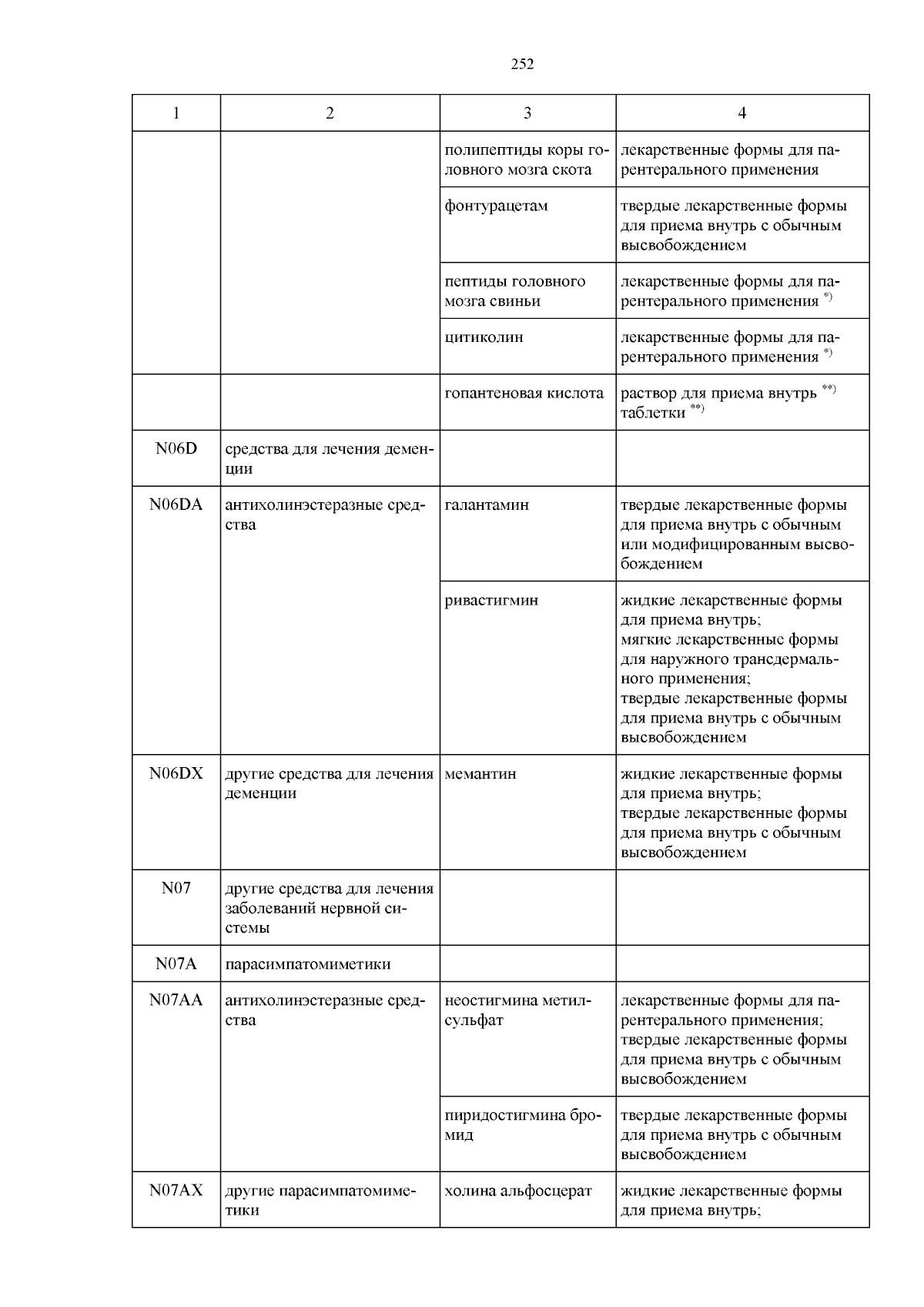 252

| 1 | 2 | 3 | 4 |
|---|---|---|---|
| | | полипептиды коры головного мозга скота | лекарственные формы для парентерального применения |
| | | фонтурацетам | твердые лекарственные формы для приема внутрь с обычным высвобождением |
| | | пептиды головного мозга свиньи | лекарственные формы для парентерального применения $^{*)}$ |
| | | цитиколин | лекарственные формы для парентерального применения $^{*)}$ |
| | | гопантеновая кислота | раствор для приема внутрь $^{**)}$ таблетки $^{**)}$ |
| N06D | средства для лечения деменции | | |
| N06DA | антихолинэстеразные средства | галантамин | твердые лекарственные формы для приема внутрь с обычным или модифицированным высвобождением |
| | | ривастигмин | жидкие лекарственные формы для приема внутрь; мягкие лекарственные формы для наружного трансдермального применения; твердые лекарственные формы для приема внутрь с обычным высвобождением |
| N06DX | другие средства для лечения деменции | мемантин | жидкие лекарственные формы для приема внутрь; твердые лекарственные формы для приема внутрь с обычным высвобождением |
| N07 | другие средства для лечения заболеваний нервной системы | | |
| N07A | парасимпатомиметики | | |
| N07AA | антихолинэстеразные средства | неостигмина метилсульфат | лекарственные формы для парентерального применения; твердые лекарственные формы для приема внутрь с обычным высвобождением |
| | | пиридостигмина бромид | твердые лекарственные формы для приема внутрь с обычным высвобождением |
| N07AX | другие парасимпатомиметики | холина альфосцерат | жидкие лекарственные формы для приема внутрь; |